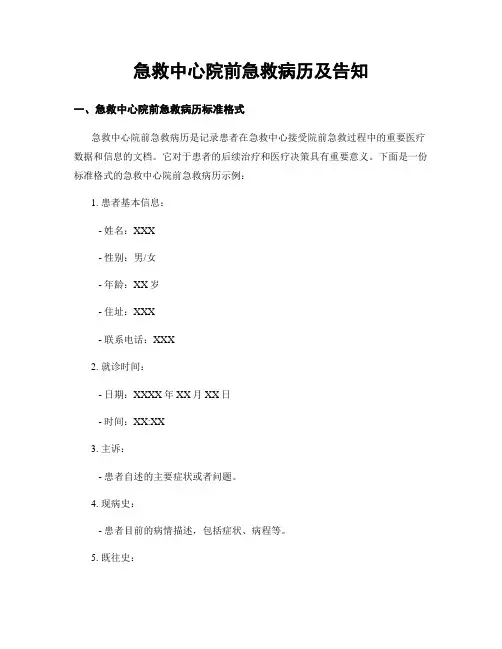 急救中心院前急救病历及告知

一、急救中心院前急救病历标准格式

急救中心院前急救病历是记录患者在急救中心接受院前急救过程中的重要医疗数据和信息的文档。它对于患者的后续治疗和医疗决策具有重要意义。下面是一份标准格式的急救中心院前急救病历示例：

1. 患者基本信息：

- 姓名：XXX

- 性别：男/女

- 年龄：XX 岁

- 住址：XXX

- 联系电话：XXX

2. 就诊时间：

- 日期：XXXX 年 XX 月 XX 日

- 时间：XX:XX

3. 主诉：

- 患者自述的主要症状或者问题。

4. 现病史：

- 患者目前的病情描述，包括症状、病程等。

5. 既往史：